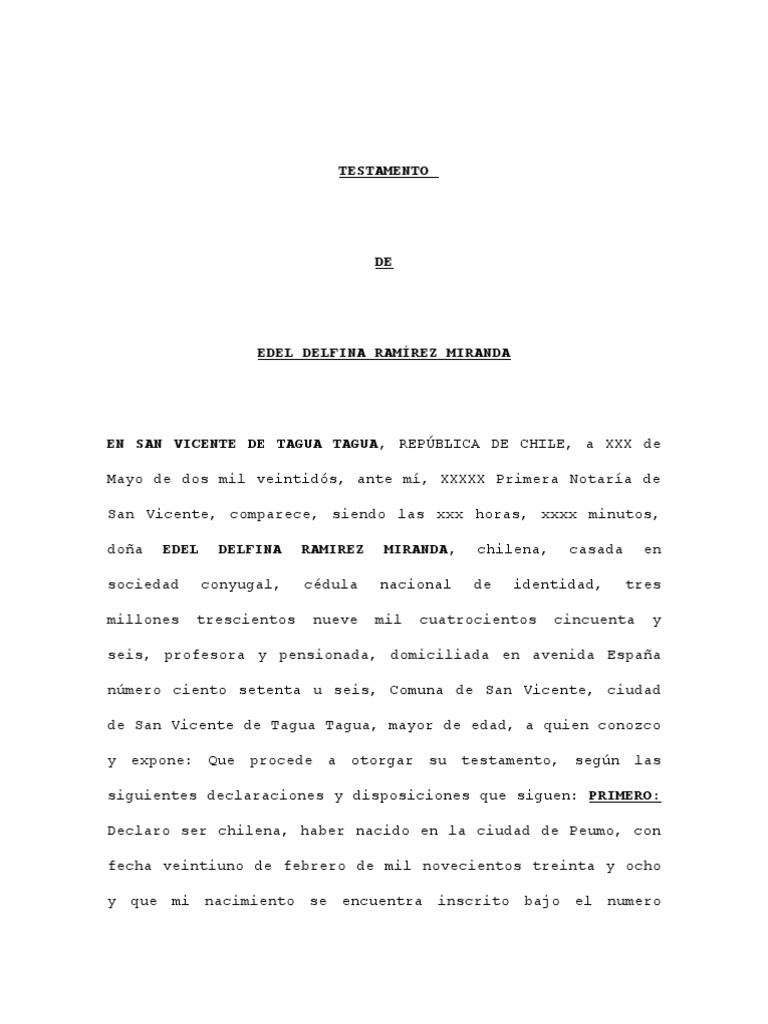 TESTAMENTO

DE

EDEL DELFINA RAMÍREZ MIRANDA

EN SAN VICENTE DE TAGUA TAGUA, REPÚBLICA DE CHILE, a XXX de Mayo de dos mil veintidós, ante mí, XXXXX Primera Notaría de San Vicente, comparece, siendo las xxx horas, xxxx minutos, doña EDEL DELFINA RAMIREZ MIRANDA, chilena, casada en sociedad conyugal, cédula nacional de identidad, tres millones trescientos nueve mil cuatrocientos cincuenta y seis, profesora y pensionada, domiciliada en avenida España número ciento setenta u seis, Comuna de San Vicente, ciudad de San Vicente de Tagua Tagua, mayor de edad, a quien conozco y expone: Que procede a otorgar su testamento, según las siguientes declaraciones y disposiciones que siguen: PRIMERO: Declaro ser chilena, haber nacido en la ciudad de Peumo, con fecha veintiuno de febrero de mil novecientos treinta y ocho y que mi nacimiento se encuentra inscrito bajo el numero